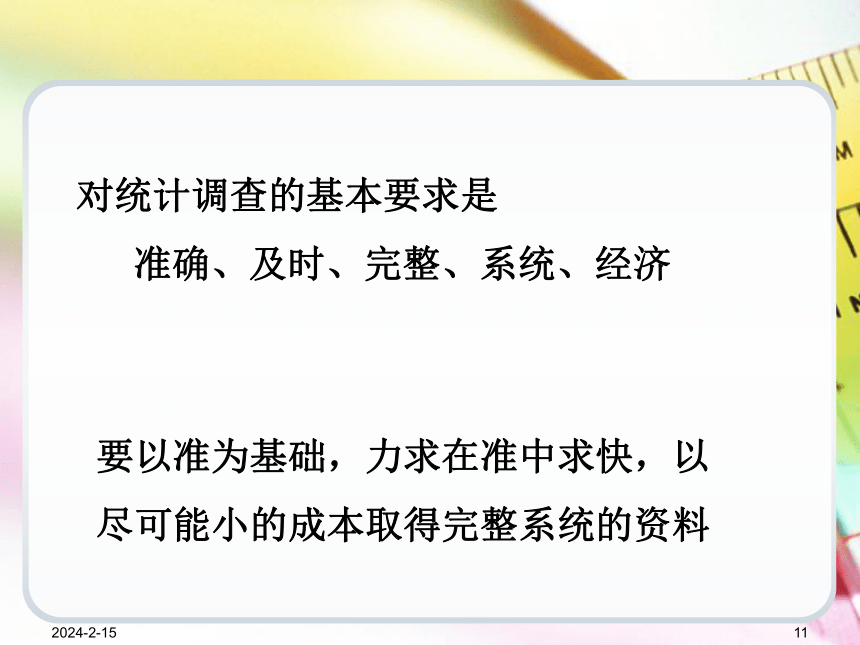 对统计调查的基本要求是

准确、及时、完整、系统、经济

要以准为基础，力求在准中求快，以尽可能小的成本取得完整系统的资料

2024-2-15

11